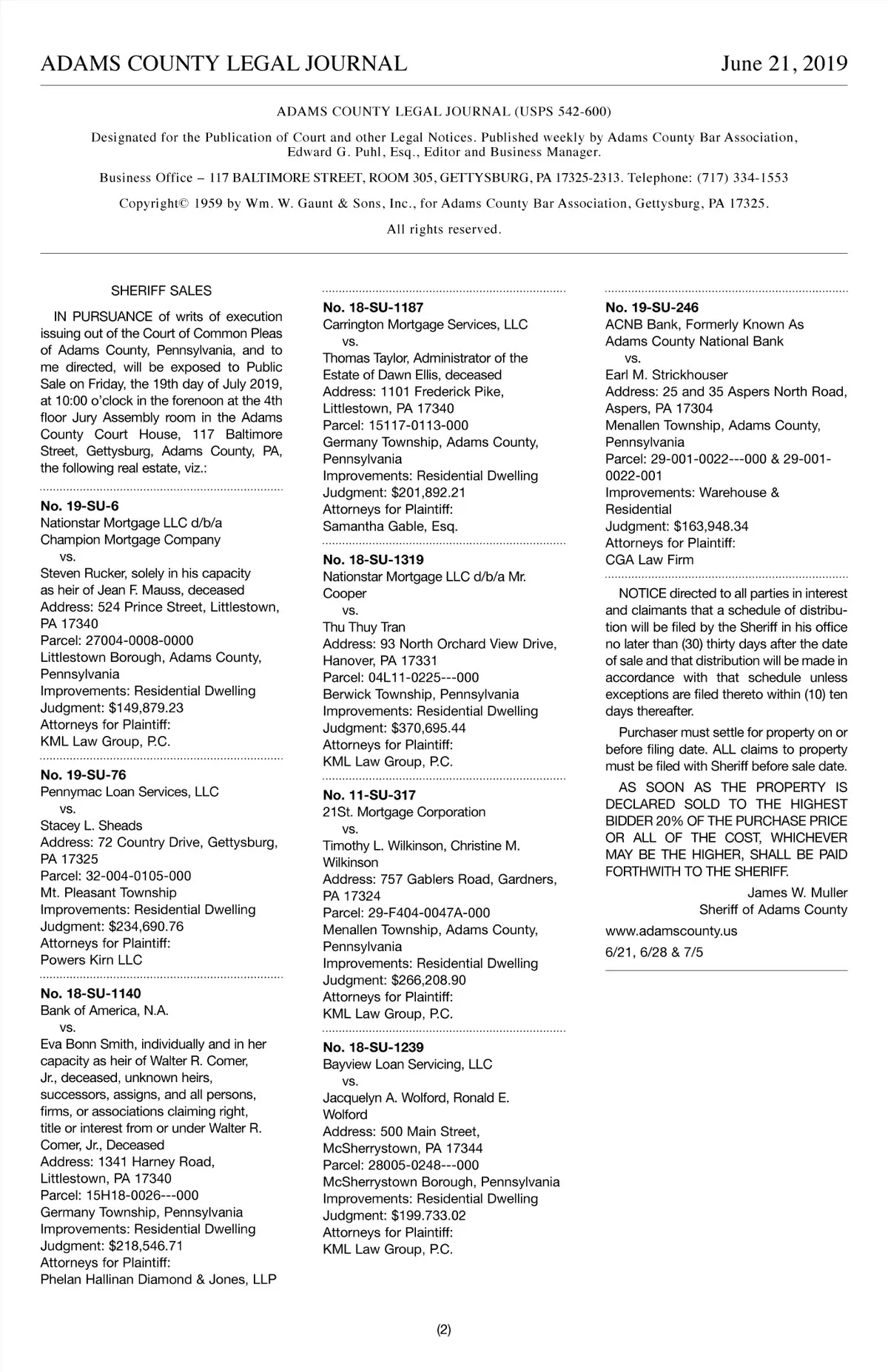 ADAMS COUNTY LEGAL JOURNAL June 21, 2019

ADAMS COUNTY LEGAL JOURNAL (USPS 542-600)

Designated for the Publication of Court and other Legal Notices. Published weekly by Adams County Bar Association, Edward G. Puhl, Esq., Editor and Business Manager.

Business Office – 117 BALTIMORE STREET, ROOM 305, GETTYSBURG, PA 17325-2313. Telephone: (717) 334-1553

Copyright© 1959 by Wm. W. Gaunt & Sons, Inc., for Adams County Bar Association, Gettysburg, PA 17325.

All rights reserved.

SHERIFF SALES

IN PURSUANCE of writs of execution issuing out of the Court of Common Pleas of Adams County, Pennsylvania, and to me directed, will be exposed to Public Sale on Friday, the 19th day of July 2019, at 10:00 o'clock in the forenoon at the 4th floor Jury Assembly room in the Adams County Court House, 117 Baltimore Street, Gettysburg, Adams County, PA, the following real estate, viz.:

No. 19-SU-6
Nationstar Mortgage LLC d/b/a Champion Mortgage Company
vs.
Steven Rucker, solely in his capacity as heir of Jean F. Mauss, deceased
Address: 524 Prince Street, Littlestown, PA 17340
Parcel: 27004-0008-0000
Littlestown Borough, Adams County, Pennsylvania
Improvements: Residential Dwelling
Judgment: $149,879.23
Attorneys for Plaintiff:
KML Law Group, P.C.

No. 19-SU-76
Pennymac Loan Services, LLC
vs.
Stacey L. Sheads
Address: 72 Country Drive, Gettysburg, PA 17325
Parcel: 32-004-0105-000
Mt. Pleasant Township
Improvements: Residential Dwelling
Judgment: $234,690.76
Attorneys for Plaintiff:
Powers Kirn LLC

No. 18-SU-1140
Bank of America, N.A.
vs.
Eva Bonn Smith, individually and in her capacity as heir of Walter R. Comer, Jr., deceased, unknown heirs, successors, assigns, and all persons, firms, or associations claiming right, title or interest from or under Walter R. Comer, Jr., Deceased
Address: 1341 Harney Road, Littlestown, PA 17340
Parcel: 15H18-0026---000
Germany Township, Pennsylvania
Improvements: Residential Dwelling
Judgment: $218,546.71
Attorneys for Plaintiff:
Phelan Hallinan Diamond & Jones, LLP

No. 18-SU-1187
Carrington Mortgage Services, LLC
vs.
Thomas Taylor, Administrator of the Estate of Dawn Ellis, deceased
Address: 1101 Frederick Pike, Littlestown, PA 17340
Parcel: 15117-0113-000
Germany Township, Adams County, Pennsylvania
Improvements: Residential Dwelling
Judgment: $201,892.21
Attorneys for Plaintiff:
Samantha Gable, Esq.

No. 18-SU-1319
Nationstar Mortgage LLC d/b/a Mr. Cooper
vs.
Thu Thuy Tran
Address: 93 North Orchard View Drive, Hanover, PA 17331
Parcel: 04L11-0225---000
Berwick Township, Pennsylvania
Improvements: Residential Dwelling
Judgment: $370,695.44
Attorneys for Plaintiff:
KML Law Group, P.C.

No. 11-SU-317
21St. Mortgage Corporation
vs.
Timothy L. Wilkinson, Christine M. Wilkinson
Address: 757 Gablers Road, Gardners, PA 17324
Parcel: 29-F404-0047A-000
Menallen Township, Adams County, Pennsylvania
Improvements: Residential Dwelling
Judgment: $266,208.90
Attorneys for Plaintiff:
KML Law Group, P.C.

No. 18-SU-1239
Bayview Loan Servicing, LLC
vs.
Jacquelyn A. Wolford, Ronald E. Wolford
Address: 500 Main Street, McSherrystown, PA 17344
Parcel: 28005-0248---000
McSherrystown Borough, Pennsylvania
Improvements: Residential Dwelling
Judgment: $199.733.02
Attorneys for Plaintiff:
KML Law Group, P.C.

No. 19-SU-246
ACNB Bank, Formerly Known As Adams County National Bank
vs.
Earl M. Strickhouser
Address: 25 and 35 Aspers North Road, Aspers, PA 17304
Menallen Township, Adams County, Pennsylvania
Parcel: 29-001-0022---000 & 29-001-0022-001
Improvements: Warehouse & Residential
Judgment: $163,948.34
Attorneys for Plaintiff:
CGA Law Firm

NOTICE directed to all parties in interest and claimants that a schedule of distribution will be filed by the Sheriff in his office no later than (30) thirty days after the date of sale and that distribution will be made in accordance with that schedule unless exceptions are filed thereto within (10) ten days thereafter.

Purchaser must settle for property on or before filing date. ALL claims to property must be filed with Sheriff before sale date.

AS SOON AS THE PROPERTY IS DECLARED SOLD TO THE HIGHEST BIDDER 20% OF THE PURCHASE PRICE OR ALL OF THE COST, WHICHEVER MAY BE THE HIGHER, SHALL BE PAID FORTHWITH TO THE SHERIFF.

James W. Muller
Sheriff of Adams County

www.adamscounty.us

6/21, 6/28 & 7/5

(2)